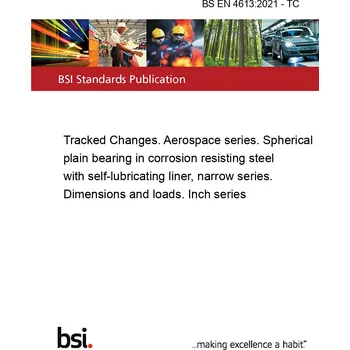 BS EN 4613:2021 - TC

BSI Standards Publication

Tracked Changes. Aerospace series. Spherical plain bearing in corrosion resisting steel with self-lubricating liner, narrow series. Dimensions and loads. Inch series

bsi.

...making excellence a habit.™